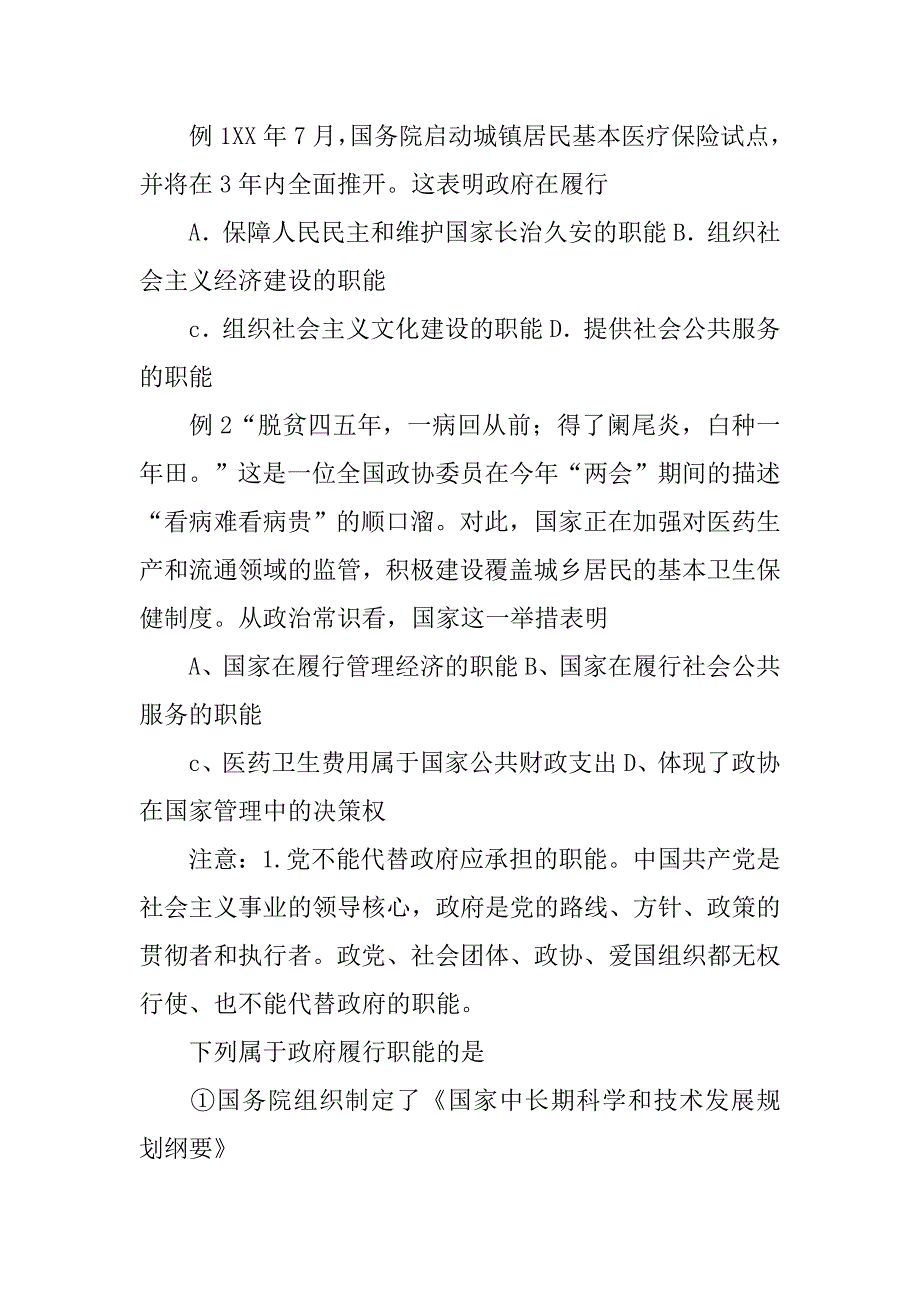 例 1XX 年 7 月，国务院启动城镇居民基本医疗保险试点，并将在 3 年内全面推开。这表明政府在履行

A．保障人民民主和维护国家长治久安的职能 B．组织社会主义经济建设的职能

c．组织社会主义文化建设的职能 D．提供社会公共服务的职能

例 2“脱贫四五年，一病回从前；得了阑尾炎，白种一年田。”这是一位全国政协委员在今年“两会”期间的描述“看病难看病贵”的顺口溜。对此，国家正在加强对医药生产和流通领域的监管，积极建设覆盖城乡居民的基本卫生保健制度。从政治常识看，国家这一举措表明

A、国家在履行管理经济的职能 B、国家在履行社会公共服务的职能

c、医药卫生费用属于国家公共财政支出 D、体现了政协在国家管理中的决策权

注意：1.党不能代替政府应承担的职能。中国共产党是社会主义事业的领导核心，政府是党的路线、方针、政策的贯彻者和执行者。政党、社会团体、政协、爱国组织都无权行使、也不能代替政府的职能。

下列属于政府履行职能的是

①国务院组织制定了《国家中长期科学和技术发展规划纲要》